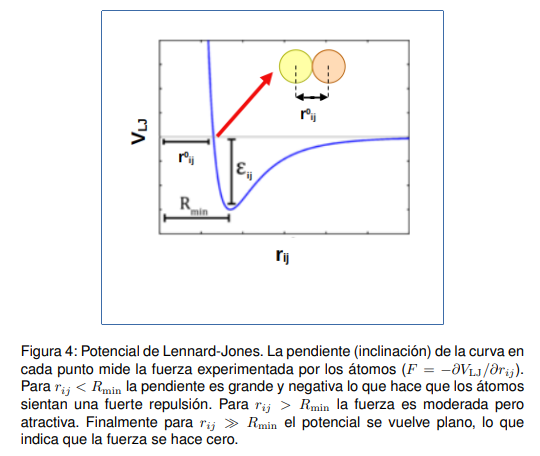 $r^0_{ij}$

$V_{LJ}$

$r^0_{ij}$

$\varepsilon_{ij}$

$R_{min}$

$r_{ij}$

Figura 4: Potencial de Lennard-Jones. La pendiente (inclinación) de la curva en cada punto mide la fuerza experimentada por los átomos ($F = -\partial V_{\mathrm{LJ}}/\partial r_{ij}$). Para $r_{ij} < R_{\min}$ la pendiente es grande y negativa lo que hace que los átomos sientan una fuerte repulsión. Para $r_{ij} > R_{\min}$ la fuerza es moderada pero atractiva. Finalmente para $r_{ij} \gg R_{\min}$ el potencial se vuelve plano, lo que indica que la fuerza se hace cero.